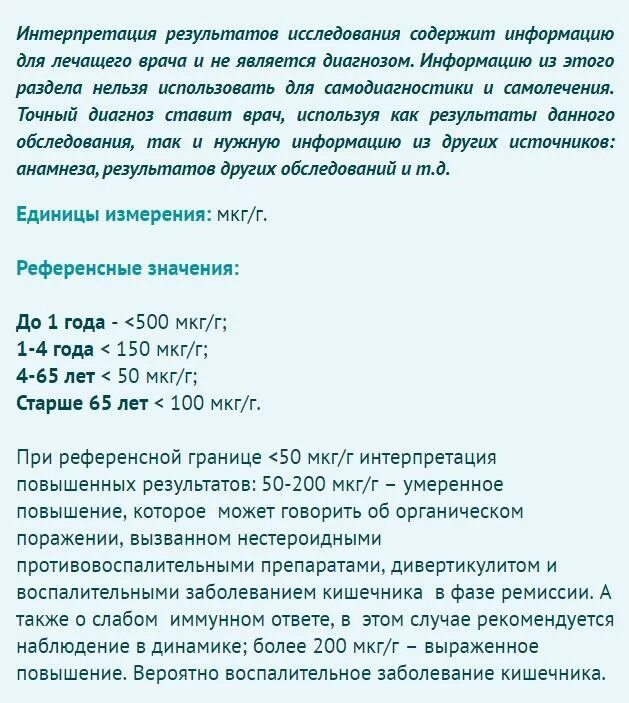 Интерпретация результатов исследования содержит информацию для лечащего врача и не является диагнозом. Информацию из этого раздела нельзя использовать для самодиагностики и самолечения. Точный диагноз ставит врач, используя как результаты данного обследования, так и нужную информацию из других источников: анамнеза, результатов других обследований и т.д.

Единицы измерения: мкг/г.

Референсные значения:

До 1 года - <500 мкг/г;
1-4 года < 150 мкг/г;
4-65 лет < 50 мкг/г;
Старше 65 лет < 100 мкг/г.

При референсной границе <50 мкг/г интерпретация повышенных результатов: 50-200 мкг/г – умеренное повышение, которое может говорить об органическом поражении, вызванном нестероидными противовоспалительными препаратами, дивертикулитом и воспалительными заболеванием кишечника в фазе ремиссии. А также о слабом иммунном ответе, в этом случае рекомендуется наблюдение в динамике; более 200 мкг/г – выраженное повышение. Вероятно воспалительное заболевание кишечника.